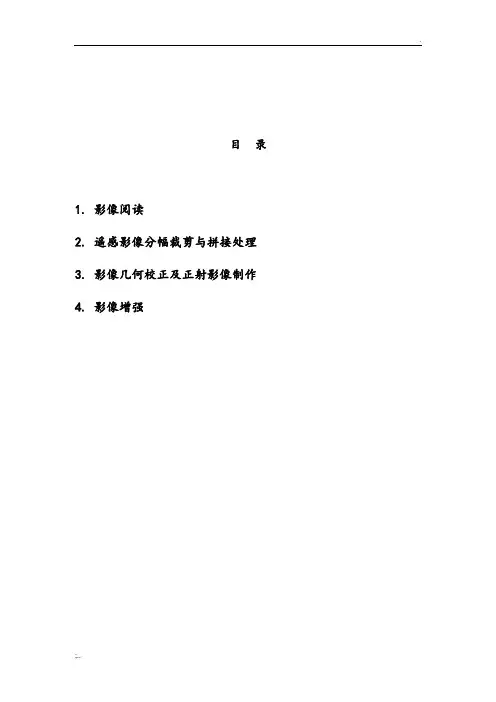 目 录

1.影像阅读

2.遥感影像分幅裁剪与拼接处理

3.影像几何校正及正射影像制作

4.影像增强